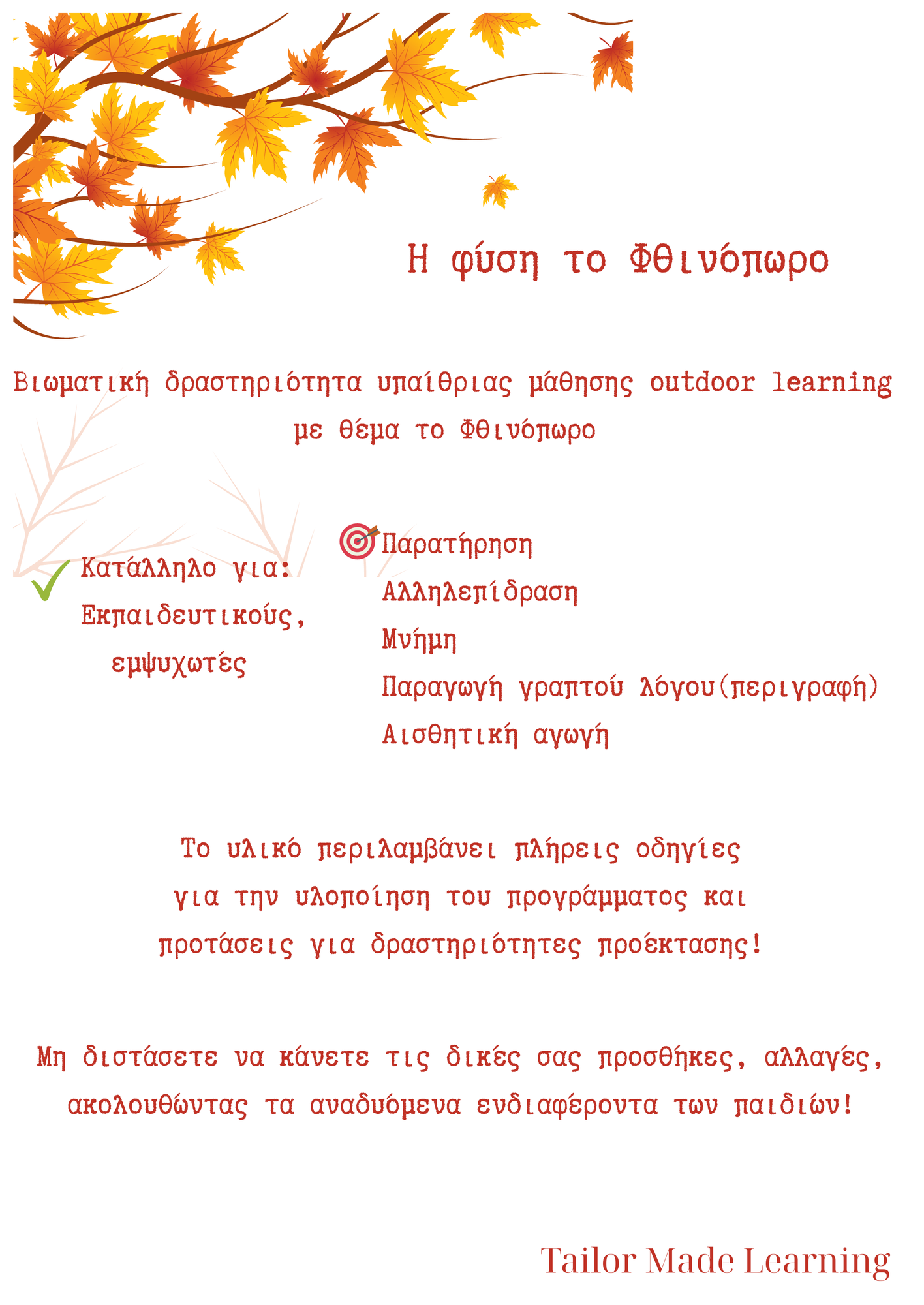 Η φύση το Φθινόπωρο

Βιωματική δραστηριότητα υπαίθριας μάθησης outdoor learning με θέμα το Φθινόπωρο

Κατάλληλο για: Εκπαιδευτικούς, εμψυχωτές

Παρατήρηση
Αλληλεπίδραση
Μνήμη
Παραγωγή γραπτού λόγου(περιγραφή)
Αισθητική αγωγή

Το υλικό περιλαμβάνει πλήρεις οδηγίες για την υλοποίηση του προγράμματος και προτάσεις για δραστηριότητες προέκτασης!

Μη διστάσετε να κάνετε τις δικές σας προσθήκες, αλλαγές, ακολουθώντας τα αναδυόμενα ενδιαφέροντα των παιδιών!

Tailor Made Learning